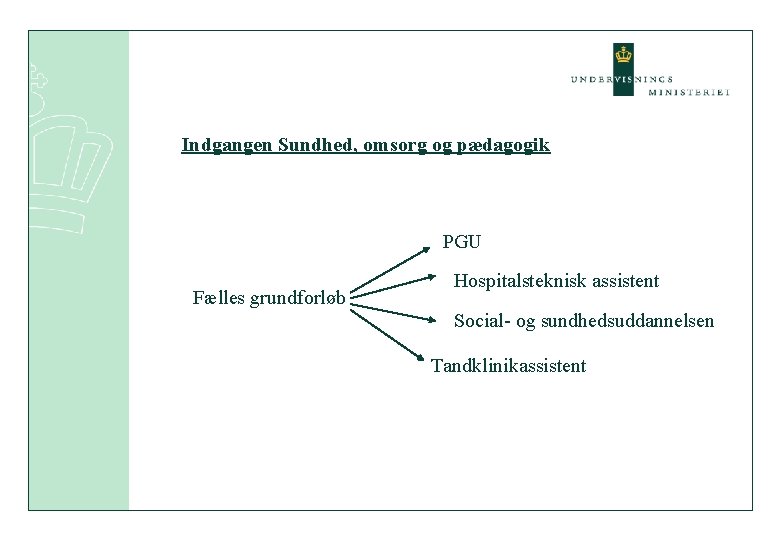 UNDERVISNINGS
MINISTERIET

Indgangen Sundhed, omsorg og pædagogik

Fælles grundforløb

PGU

Hospitalsteknisk assistent

Social- og sundhedsuddannelsen

Tandklinikassistent